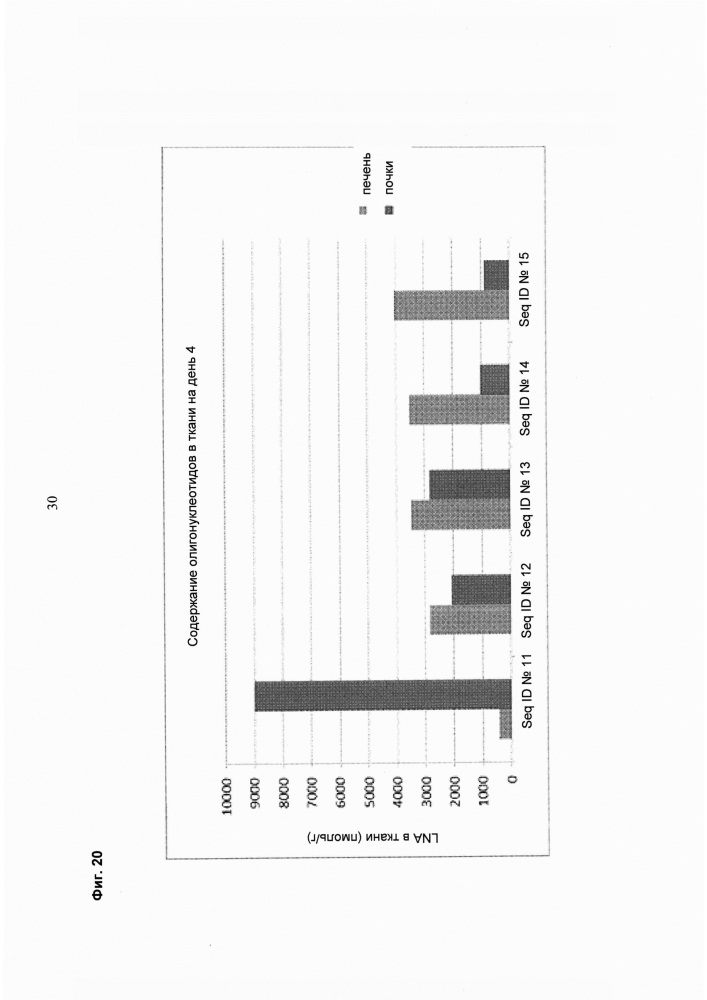 30

Фиг. 20

Содержание олигонуклеотидов в ткани на день 4

LNA в ткани (пмоль/г)

10000
9000
8000
7000
6000
5000
4000
3000
2000
1000
0

Seq ID № 11
Seq ID № 12
Seq ID № 13
Seq ID № 14
Seq ID № 15

печень
почки